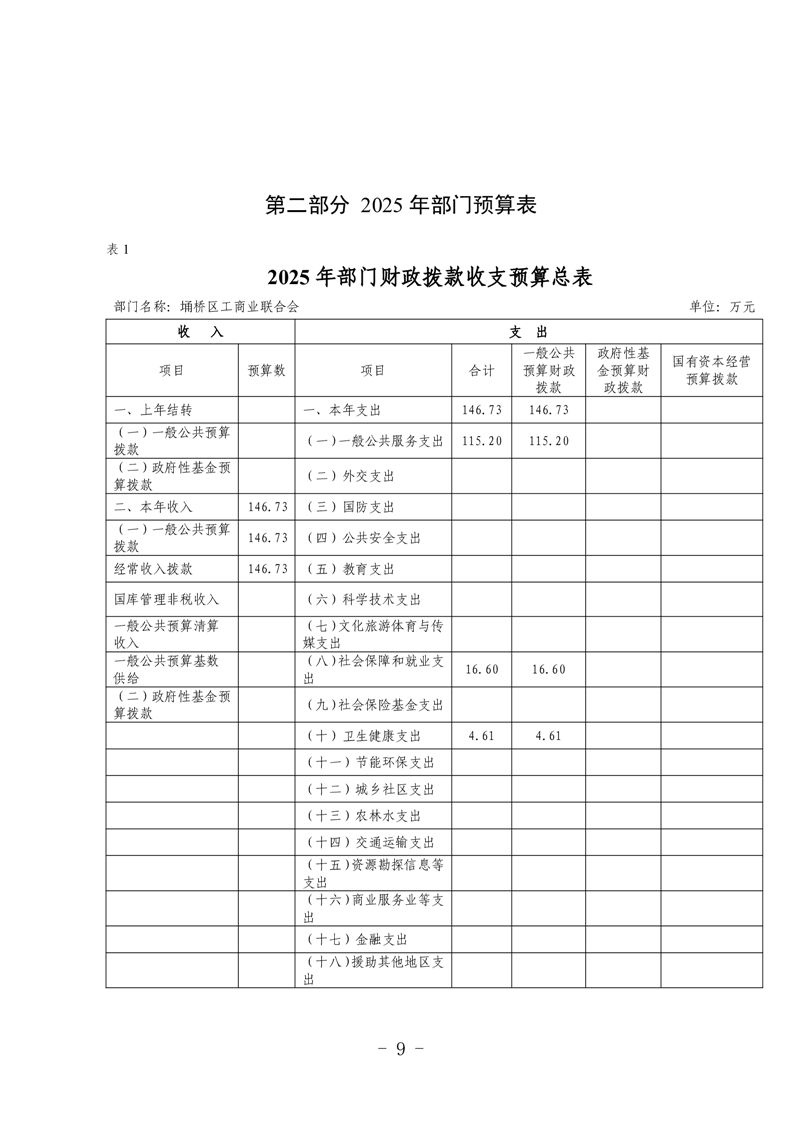 第二部分 2025 年部门预算表

表 1

2025 年部门财政拨款收支预算总表

部门名称：埇桥区工商业联合会 单位：万元

| 收 入 | | 支 出 | | | | |
|---|---|---|---|---|---|---|
| 项目 | 预算数 | 项目 | 合计 | 一般公共预算财政拨款 | 政府性基金预算财政拨款 | 国有资本经营预算拨款 |
| 一、上年结转 | | 一、本年支出 | 146.73 | 146.73 | | |
| （一）一般公共预算拨款 | | （一）一般公共服务支出 | 115.20 | 115.20 | | |
| （二）政府性基金预算拨款 | | （二）外交支出 | | | | |
| 二、本年收入 | 146.73 | （三）国防支出 | | | | |
| （一）一般公共预算拨款 | 146.73 | （四）公共安全支出 | | | | |
| 经常收入拨款 | 146.73 | （五）教育支出 | | | | |
| 国库管理非税收入 | | （六）科学技术支出 | | | | |
| 一般公共预算清算收入 | | （七）文化旅游体育与传媒支出 | | | | |
| 一般公共预算基数供给 | | （八）社会保障和就业支出 | 16.60 | 16.60 | | |
| （二）政府性基金预算拨款 | | （九）社会保险基金支出 | | | | |
| | | （十）卫生健康支出 | 4.61 | 4.61 | | |
| | | （十一）节能环保支出 | | | | |
| | | （十二）城乡社区支出 | | | | |
| | | （十三）农林水支出 | | | | |
| | | （十四）交通运输支出 | | | | |
| | | （十五）资源勘探信息等支出 | | | | |
| | | （十六）商业服务业等支出 | | | | |
| | | （十七）金融支出 | | | | |
| | | （十八）援助其他地区支出 | | | | |

- 9 -